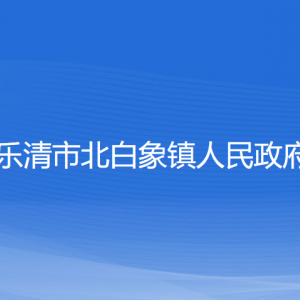 乐清市北白象镇人民政府